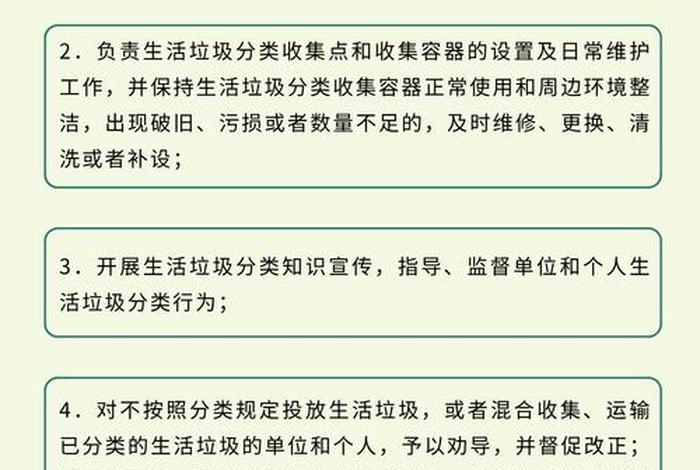 2．负责生活垃圾分类收集点和收集容器的设置及日常维护工作，并保持生活垃圾分类收集容器正常使用和周边环境整洁，出现破旧、污损或者数量不足的，及时维修、更换、清洗或者补设；

3．开展生活垃圾分类知识宣传，指导、监督单位和个人生活垃圾分类行为；

4．对不按照分类规定投放生活垃圾，或者混合收集、运输已分类的生活垃圾的单位和个人，予以劝导，并督促改正；